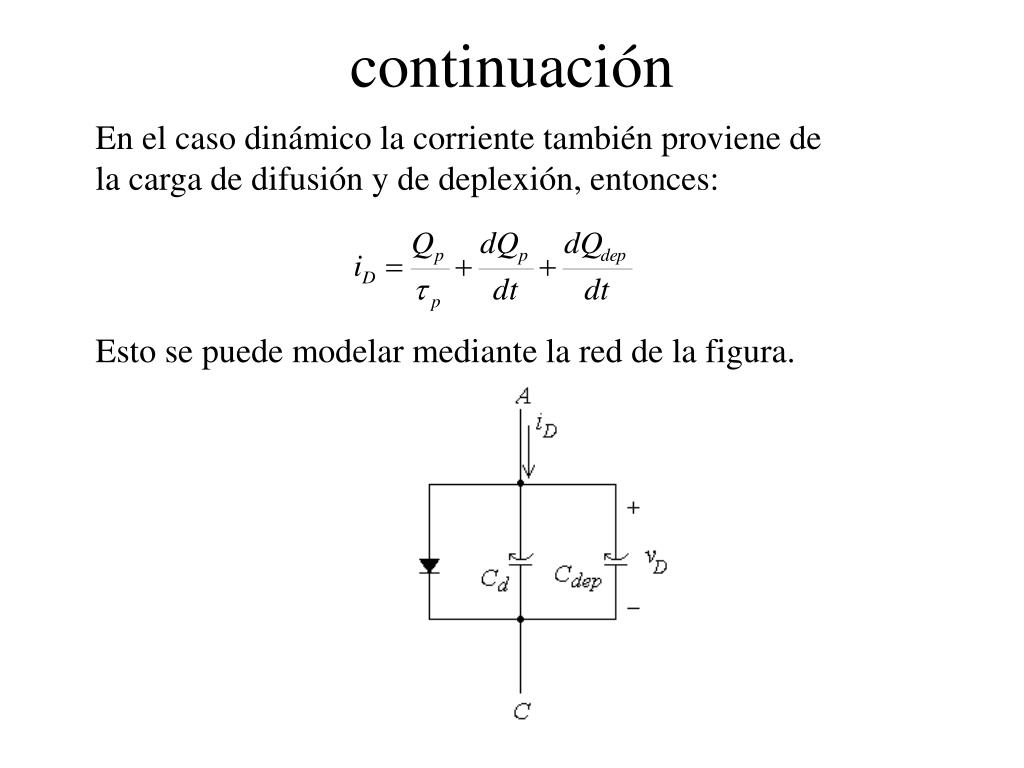 continuación

En el caso dinámico la corriente también proviene de la carga de difusión y de deplexión, entonces:

$i_D = \frac{Q_p}{\tau_p} + \frac{dQ_p}{dt} + \frac{dQ_{dep}}{dt}$

Esto se puede modelar mediante la red de la figura.

$A$
$i_D$
$+$
$C_d$
$C_{dep}$
$v_D$
$-$
$C$